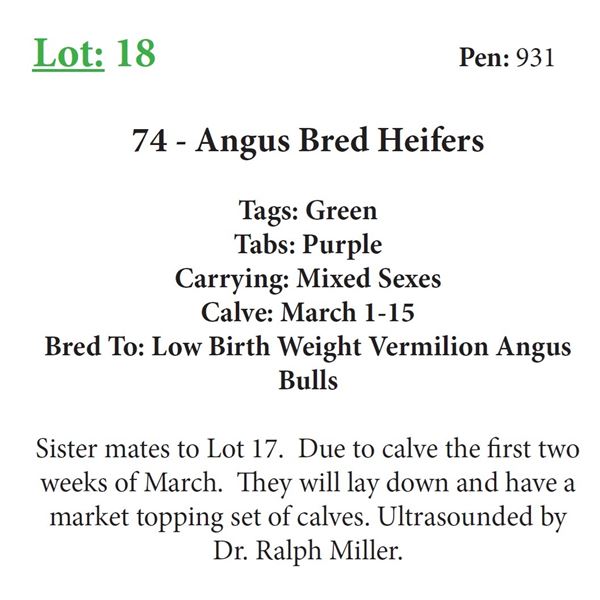 Lot: 18 Pen: 931

74 - Angus Bred Heifers

Tags: Green
Tabs: Purple
Carrying: Mixed Sexes
Calve: March 1-15
Bred To: Low Birth Weight Vermilion Angus Bulls

Sister mates to Lot 17. Due to calve the first two weeks of March. They will lay down and have a market topping set of calves. Ultrasounded by Dr. Ralph Miller.